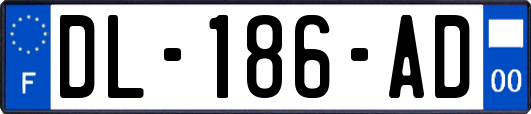 F

DL-186-AD

00